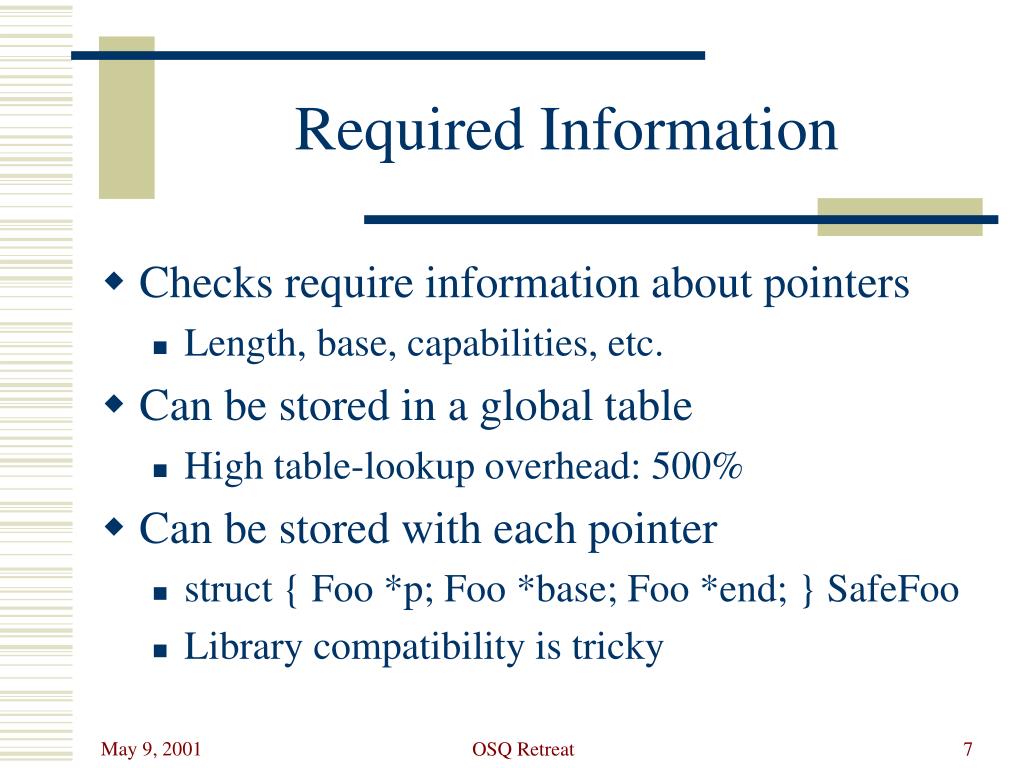 Required Information

Checks require information about pointers

Length, base, capabilities, etc.

Can be stored in a global table

High table-lookup overhead: 500%

Can be stored with each pointer

struct { Foo *p; Foo *base; Foo *end; } SafeFoo

Library compatibility is tricky

May 9, 2001

OSQ Retreat

7